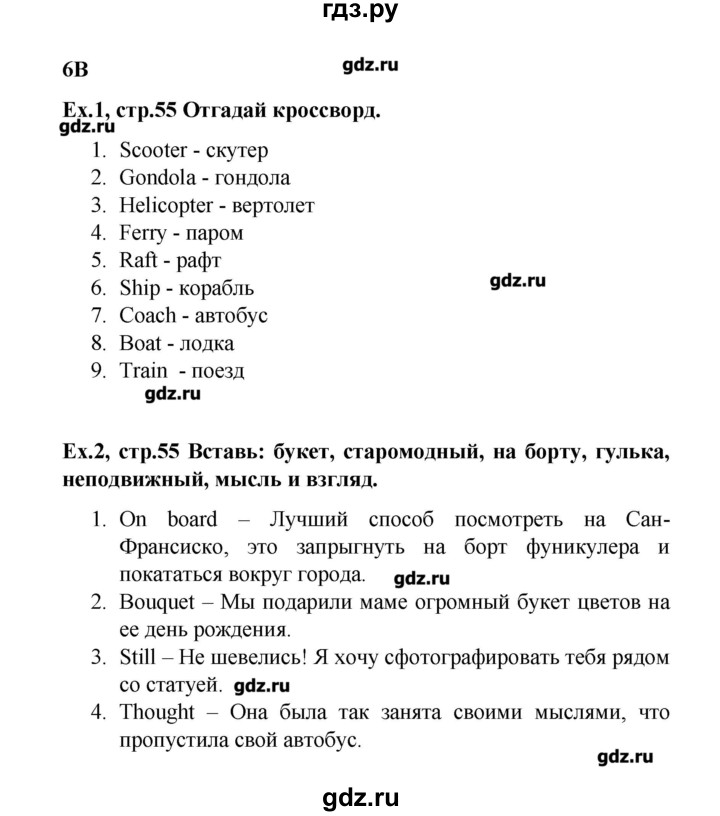 гдз.ру

6B

gdz.ru

Ex.1, стр.55 Отгадай кроссворд.

gdz.ru

1. Scooter - скутер
2. Gondola - гондола
3. Helicopter - вертолет
4. Ferry - паром
5. Raft - рафт
6. Ship - корабль
7. Coach - автобус
8. Boat - лодка
9. Train - поезд

gdz.ru

gdz.ru

Ex.2, стр.55 Вставь: букет, старомодный, на борту, гулька, неподвижный, мысль и взгляд.

1. On board – Лучший способ посмотреть на Сан-Франсиско, это запрыгнуть на борт фуникулера и покататься вокруг города. gdz.ru
2. Bouquet – Мы подарили маме огромный букет цветов на ее день рождения.
3. Still – Не шевелись! Я хочу сфотографировать тебя рядом со статуей. gdz.ru
4. Thought – Она была так занята своими мыслями, что пропустила свой автобус.

gdz.ru

gdz.ru